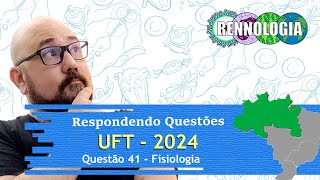 RENNOLOGIA

Respondendo Questões

UFT - 2024

Questão 41 - Fisiologia